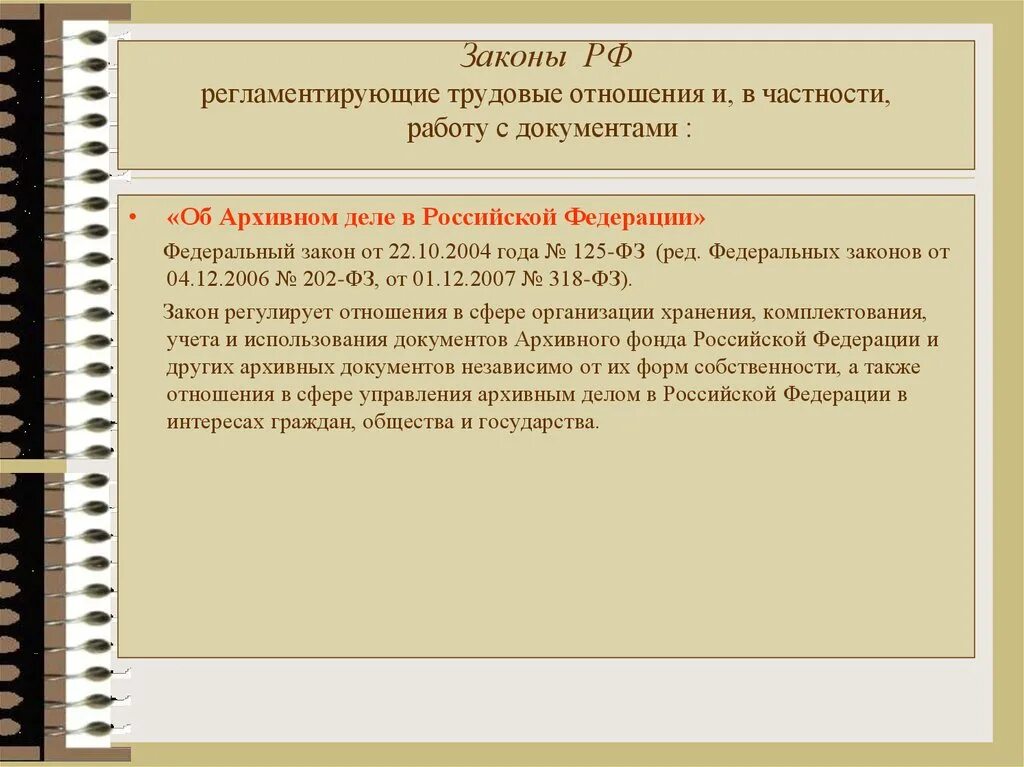 Законы РФ
регламентирующие трудовые отношения и, в частности, работу с документами :

• «Об Архивном деле в Российской Федерации»

Федеральный закон от 22.10.2004 года № 125-ФЗ (ред. Федеральных законов от 04.12.2006 № 202-ФЗ, от 01.12.2007 № 318-ФЗ).

Закон регулирует отношения в сфере организации хранения, комплектования, учета и использования документов Архивного фонда Российской Федерации и других архивных документов независимо от их форм собственности, а также отношения в сфере управления архивным делом в Российской Федерации в интересах граждан, общества и государства.